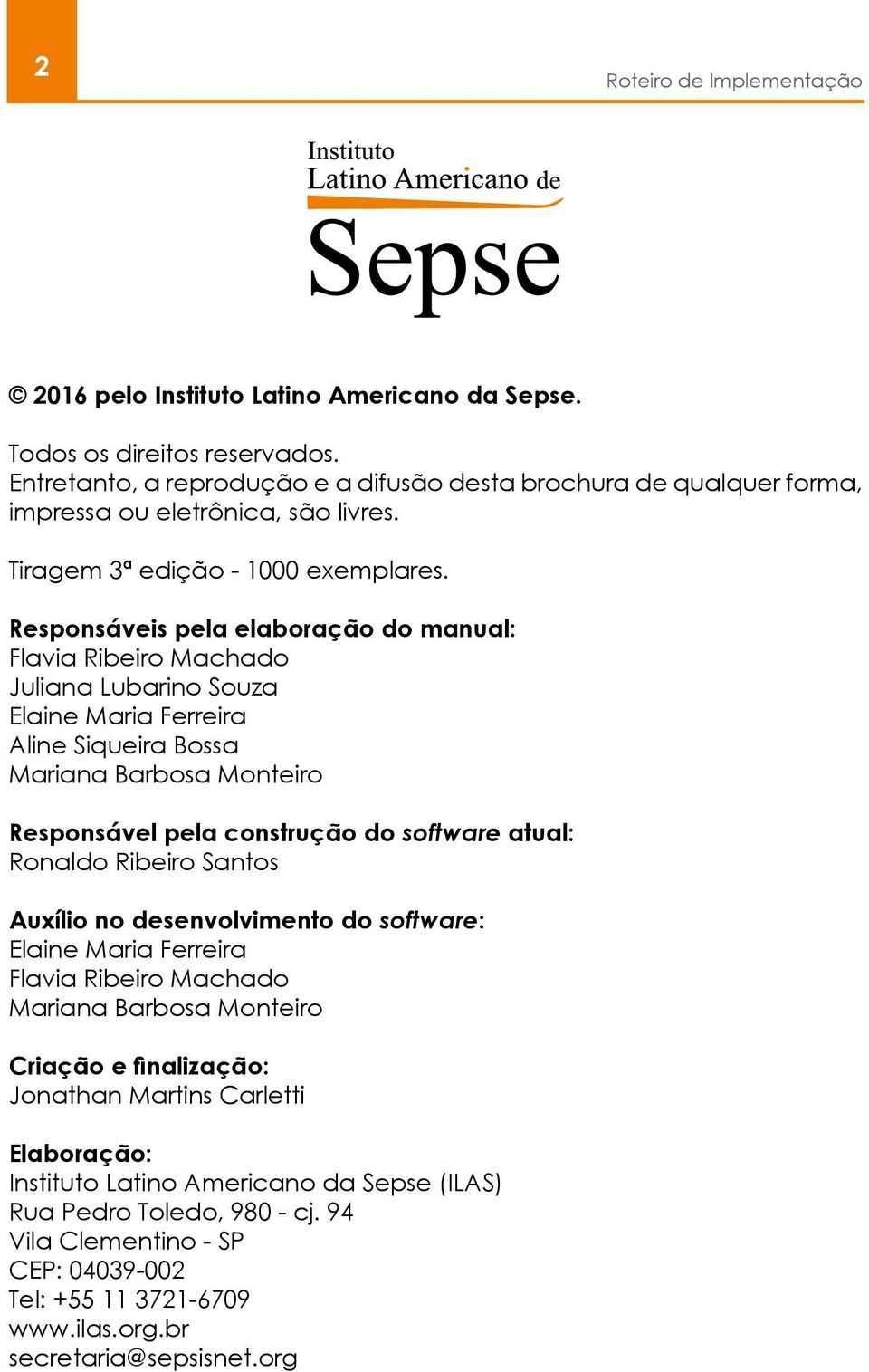 2

Roteiro de Implementação

Instituto
Latino Americano de
Sepse

© 2016 pelo Instituto Latino Americano da Sepse.

Todos os direitos reservados.
Entretanto, a reprodução e a difusão desta brochura de qualquer forma, impressa ou eletrônica, são livres.

Tiragem 3ª edição - 1000 exemplares.

Responsáveis pela elaboração do manual:
Flavia Ribeiro Machado
Juliana Lubarino Souza
Elaine Maria Ferreira
Aline Siqueira Bossa
Mariana Barbosa Monteiro

Responsável pela construção do software atual:
Ronaldo Ribeiro Santos

Auxílio no desenvolvimento do software:
Elaine Maria Ferreira
Flavia Ribeiro Machado
Mariana Barbosa Monteiro

Criação e finalização:
Jonathan Martins Carletti

Elaboração:
Instituto Latino Americano da Sepse (ILAS)
Rua Pedro Toledo, 980 - cj. 94
Vila Clementino - SP
CEP: 04039-002
Tel: +55 11 3721-6709
www.ilas.org.br
secretaria@sepsisnet.org